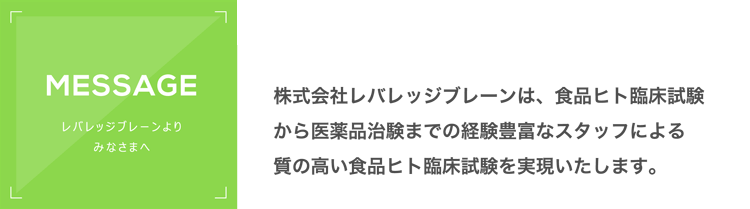 MESSAGE

レバレッジブレーンより
みなさまへ

株式会社レバレッジブレーンは、食品ヒト臨床試験から医薬品治験までの経験豊富なスタッフによる質の高い食品ヒト臨床試験を実現いたします。